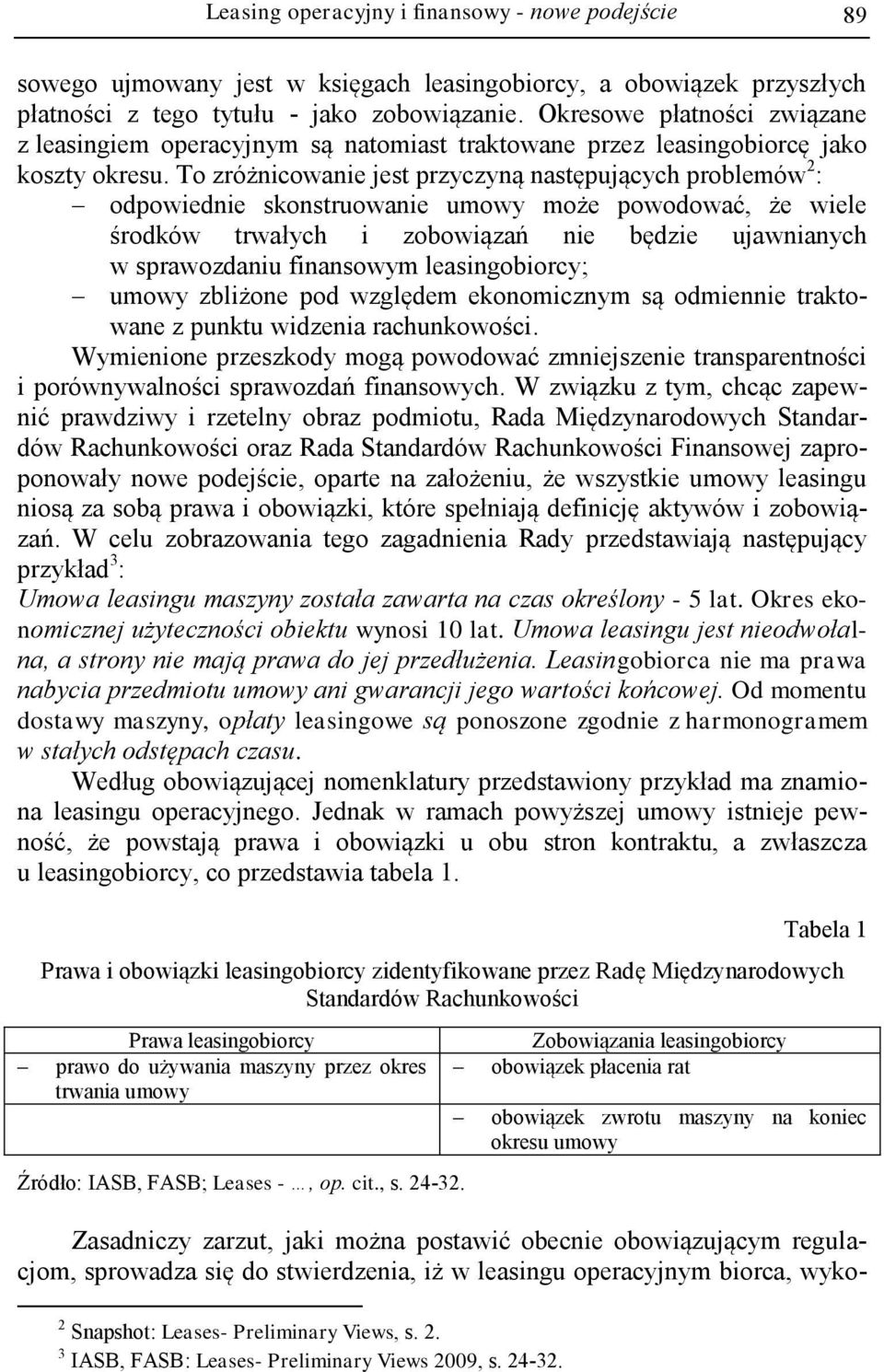 Leasing operacyjny i finansowy - nowe podejście 89

sowego ujmowany jest w księgach leasingobiorcy, a obowiązek przyszłych płatności z tego tytułu - jako zobowiązanie. Okresowe płatności związane z leasingiem operacyjnym są natomiast traktowane przez leasingobiorcę jako koszty okresu. To zróżnicowanie jest przyczyną następujących problemów$^2$:
– odpowiednie skonstruowanie umowy może powodować, że wiele środków trwałych i zobowiązań nie będzie ujawnianych w sprawozdaniu finansowym leasingobiorcy;
– umowy zbliżone pod względem ekonomicznym są odmiennie traktowane z punktu widzenia rachunkowości.
Wymienione przeszkody mogą powodować zmniejszenie transparentności i porównywalności sprawozdań finansowych. W związku z tym, chcąc zapewnić prawdziwy i rzetelny obraz podmiotu, Rada Międzynarodowych Standardów Rachunkowości oraz Rada Standardów Rachunkowości Finansowej zaproponowały nowe podejście, oparte na założeniu, że wszystkie umowy leasingu niosą za sobą prawa i obowiązki, które spełniają definicję aktywów i zobowiązań. W celu zobrazowania tego zagadnienia Rady przedstawiają następujący przykład$^3$:
Umowa leasingu maszyny została zawarta na czas określony - 5 lat. Okres ekonomicznej użyteczności obiektu wynosi 10 lat. Umowa leasingu jest nieodwołalna, a strony nie mają prawa do jej przedłużenia. Leasingobiorca nie ma prawa nabycia przedmiotu umowy ani gwarancji jego wartości końcowej. Od momentu dostawy maszyny, opłaty leasingowe są ponoszone zgodnie z harmonogramem w stałych odstępach czasu.

Według obowiązującej nomenklatury przedstawiony przykład ma znamiona leasingu operacyjnego. Jednak w ramach powyższej umowy istnieje pewność, że powstają prawa i obowiązki u obu stron kontraktu, a zwłaszcza u leasingobiorcy, co przedstawia tabela 1.

Tabela 1

Prawa i obowiązki leasingobiorcy zidentyfikowane przez Radę Międzynarodowych Standardów Rachunkowości

| Prawa leasingobiorcy | Zobowiązania leasingobiorcy |
|---|---|
| – prawo do używania maszyny przez okres trwania umowy | – obowiązek płacenia rat |
| | – obowiązek zwrotu maszyny na koniec okresu umowy |

Źródło: IASB, FASB; Leases - …, op. cit., s. 24-32.

Zasadniczy zarzut, jaki można postawić obecnie obowiązującym regulacjom, sprowadza się do stwierdzenia, iż w leasingu operacyjnym biorca, wyko-

$^2$ Snapshot: Leases- Preliminary Views, s. 2.
$^3$ IASB, FASB: Leases- Preliminary Views 2009, s. 24-32.